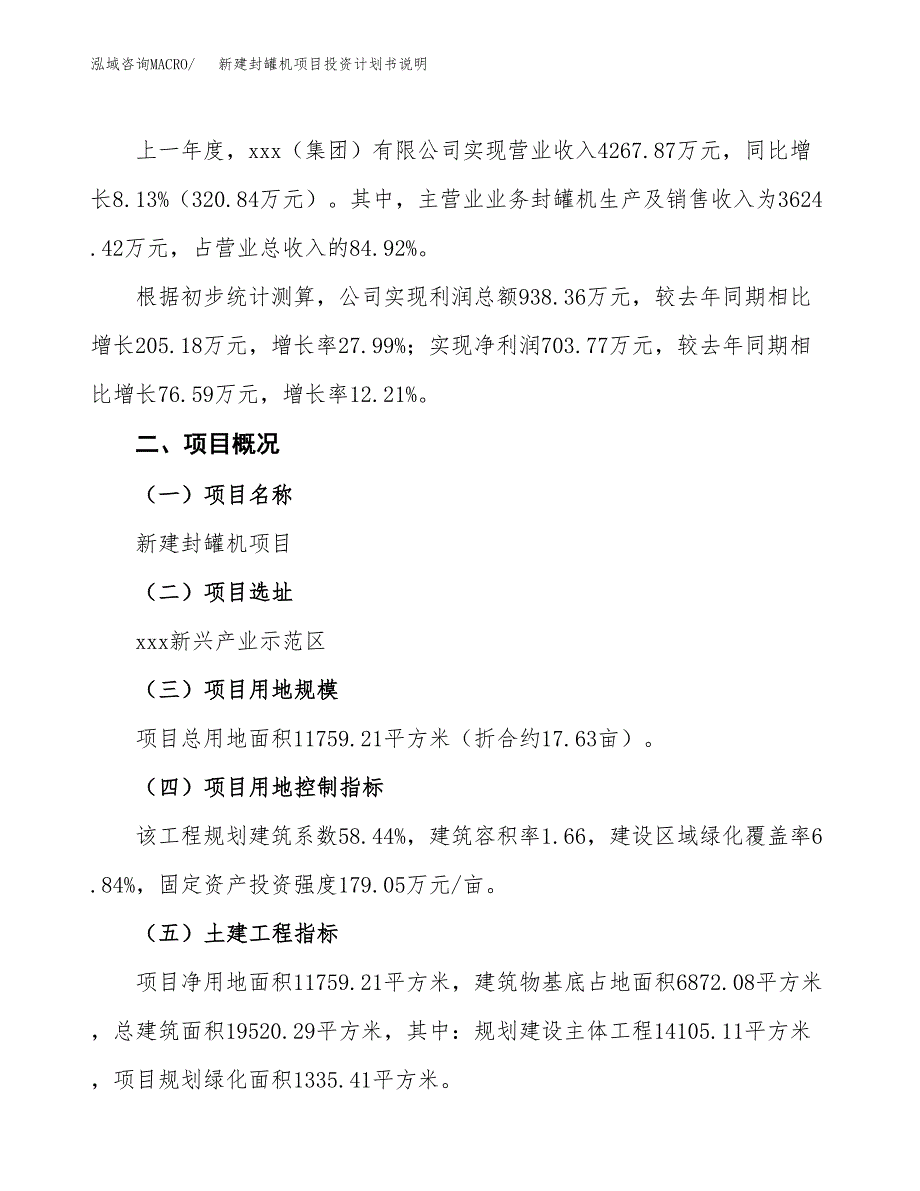 泓域咨询MACRO/　新建封罐机项目投资计划书说明

上一年度，xxx（集团）有限公司实现营业收入4267.87万元，同比增长8.13%（320.84万元）。其中，主营业业务封罐机生产及销售收入为3624.42万元，占营业总收入的84.92%。

根据初步统计测算，公司实现利润总额938.36万元，较去年同期相比增长205.18万元，增长率27.99%；实现净利润703.77万元，较去年同期相比增长76.59万元，增长率12.21%。

二、项目概况

（一）项目名称

新建封罐机项目

（二）项目选址

xxx新兴产业示范区

（三）项目用地规模

项目总用地面积11759.21平方米（折合约17.63亩）。

（四）项目用地控制指标

该工程规划建筑系数58.44%，建筑容积率1.66，建设区域绿化覆盖率6.84%，固定资产投资强度179.05万元/亩。

（五）土建工程指标

项目净用地面积11759.21平方米，建筑物基底占地面积6872.08平方米，总建筑面积19520.29平方米，其中：规划建设主体工程14105.11平方米，项目规划绿化面积1335.41平方米。